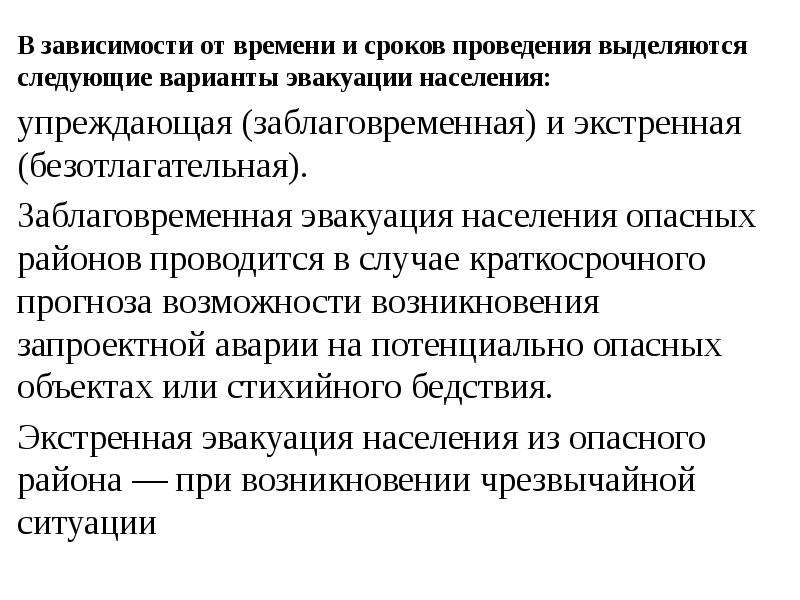 В зависимости от времени и сроков проведения выделяются следующие варианты эвакуации населения:

упреждающая (заблаговременная) и экстренная (безотлагательная).

Заблаговременная эвакуация населения опасных районов проводится в случае краткосрочного прогноза возможности возникновения запроектной аварии на потенциально опасных объектах или стихийного бедствия.

Экстренная эвакуация населения из опасного района — при возникновении чрезвычайной ситуации